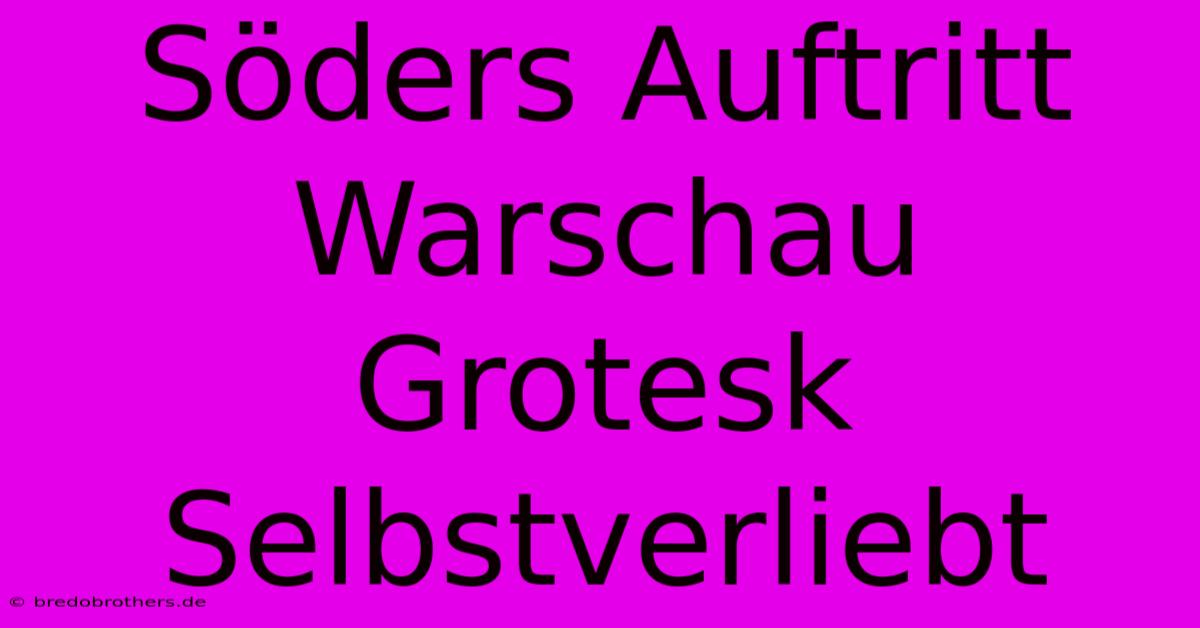 Söders Auftritt Warschau Grotesk Selbstverliebt

© bredobrothers.de